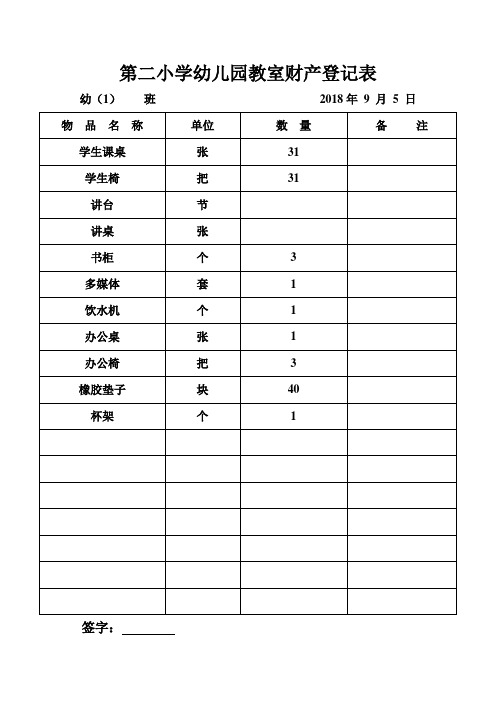 第二小学幼儿园教室财产登记表

幼（1）　班　　　　2018 年 9 月 5 日

| 物 品 名 称 | 单位 | 数 量 | 备 注 |
|---|---|---|---|
| 学生课桌 | 张 | 31 | |
| 学生椅 | 把 | 31 | |
| 讲台 | 节 | | |
| 讲桌 | 张 | | |
| 书柜 | 个 | 3 | |
| 多媒体 | 套 | 1 | |
| 饮水机 | 个 | 1 | |
| 办公桌 | 张 | 1 | |
| 办公椅 | 把 | 3 | |
| 橡胶垫子 | 块 | 40 | |
| 杯架 | 个 | 1 | |
| | | | |
| | | | |
| | | | |
| | | | |
| | | | |
| | | | |
| | | | |

签字：________